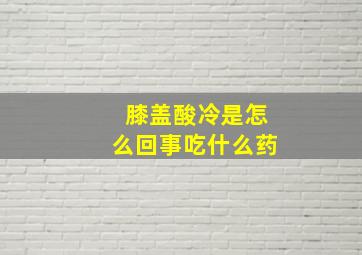 膝盖酸冷是怎么回事吃什么药